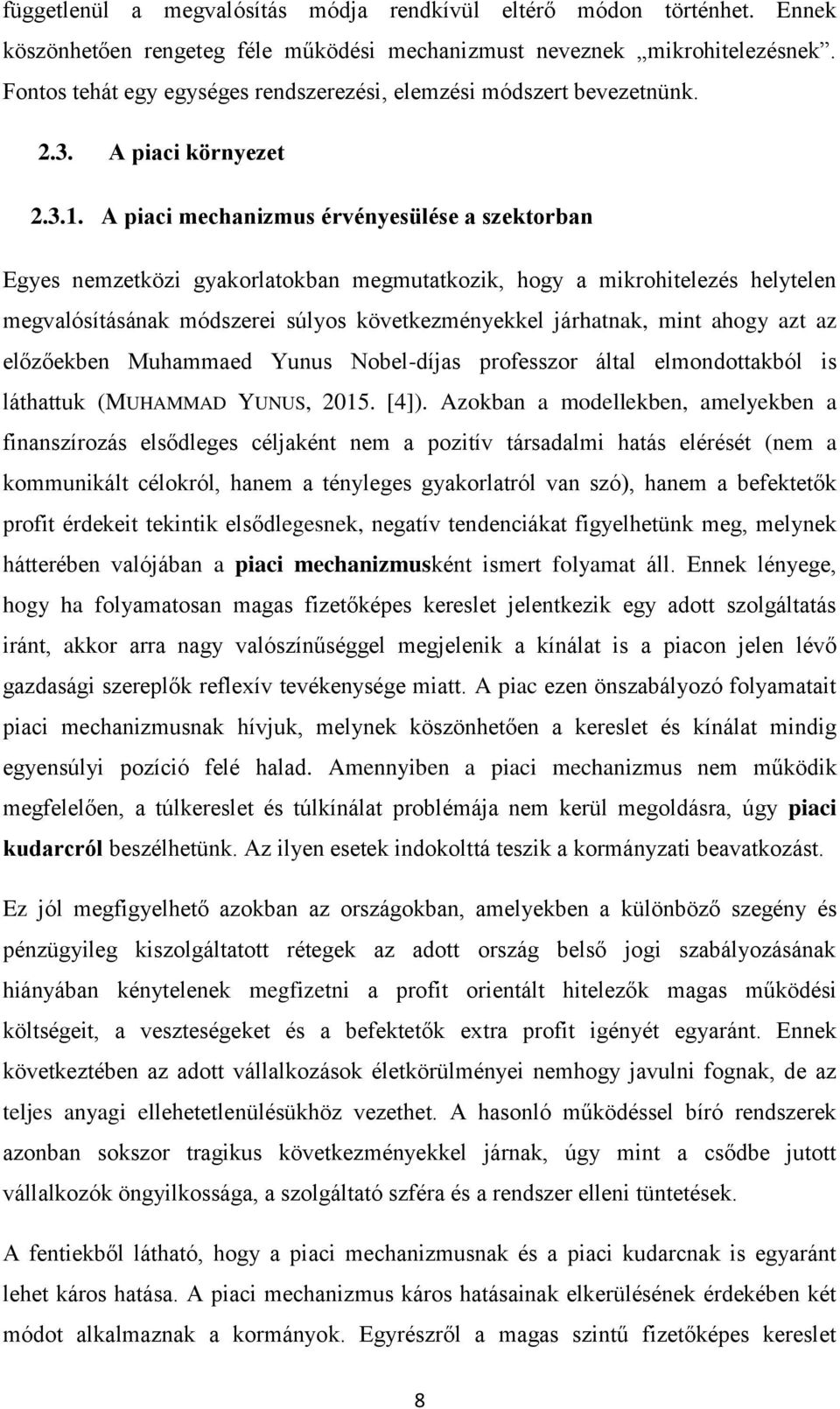 függetlenül a megvalósítás módja rendkívül eltérő módon történhet. Ennek köszönhetően rengeteg féle működési mechanizmust neveznek „mikrohitelezésnek". Fontos tehát egy egységes rendszerezési, elemzési módszert bevezetnünk.

2.3. A piaci környezet

2.3.1. A piaci mechanizmus érvényesülése a szektorban

Egyes nemzetközi gyakorlatokban megmutatkozik, hogy a mikrohitelezés helytelen megvalósításának módszerei súlyos következményekkel járhatnak, mint ahogy azt az előzőekben Muhammaed Yunus Nobel-díjas professzor által elmondottakból is láthattuk (MUHAMMAD YUNUS, 2015. [4]). Azokban a modellekben, amelyekben a finanszírozás elsődleges céljaként nem a pozitív társadalmi hatás elérését (nem a kommunikált célokról, hanem a tényleges gyakorlatról van szó), hanem a befektetők profit érdekeit tekintik elsődlegesnek, negatív tendenciákat figyelhetünk meg, melynek hátterében valójában a piaci mechanizmusként ismert folyamat áll. Ennek lényege, hogy ha folyamatosan magas fizetőképes kereslet jelentkezik egy adott szolgáltatás iránt, akkor arra nagy valószínűséggel megjelenik a kínálat is a piacon jelen lévő gazdasági szereplők reflexív tevékenysége miatt. A piac ezen önszabályozó folyamatait piaci mechanizmusnak hívjuk, melynek köszönhetően a kereslet és kínálat mindig egyensúlyi pozíció felé halad. Amennyiben a piaci mechanizmus nem működik megfelelően, a túlkereslet és túlkínálat problémája nem kerül megoldásra, úgy piaci kudarcról beszélhetünk. Az ilyen esetek indokolttá teszik a kormányzati beavatkozást.

Ez jól megfigyelhető azokban az országokban, amelyekben a különböző szegény és pénzügyileg kiszolgáltatott rétegek az adott ország belső jogi szabályozásának hiányában kénytelenek megfizetni a profit orientált hitelezők magas működési költségeit, a veszteségeket és a befektetők extra profit igényét egyaránt. Ennek következtében az adott vállalkozások életkörülményei nemhogy javulni fognak, de az teljes anyagi ellehetetlenülésükhöz vezethet. A hasonló működéssel bíró rendszerek azonban sokszor tragikus következményekkel járnak, úgy mint a csődbe jutott vállalkozók öngyilkossága, a szolgáltató szféra és a rendszer elleni tüntetések.

A fentiekből látható, hogy a piaci mechanizmusnak és a piaci kudarcnak is egyaránt lehet káros hatása. A piaci mechanizmus káros hatásainak elkerülésének érdekében két módot alkalmaznak a kormányok. Egyrészről a magas szintű fizetőképes kereslet

8